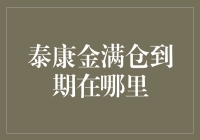 泰康金满仓到期在哪里